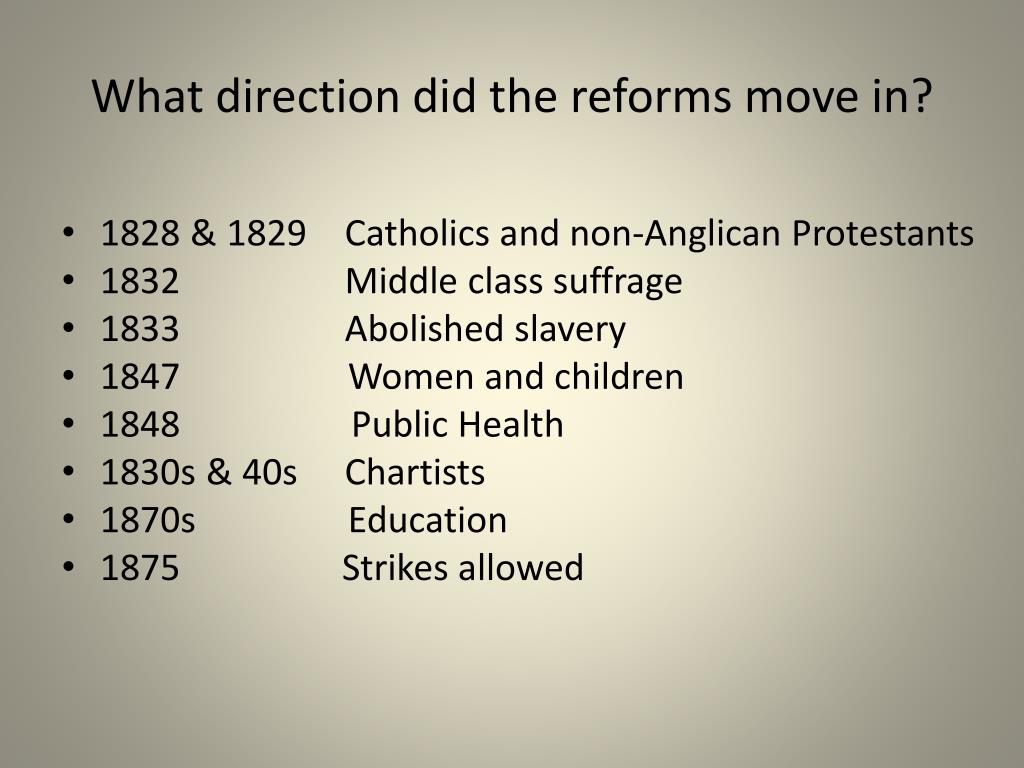 What direction did the reforms move in?

• 1828 & 1829 Catholics and non-Anglican Protestants
• 1832 Middle class suffrage
• 1833 Abolished slavery
• 1847 Women and children
• 1848 Public Health
• 1830s & 40s Chartists
• 1870s Education
• 1875 Strikes allowed